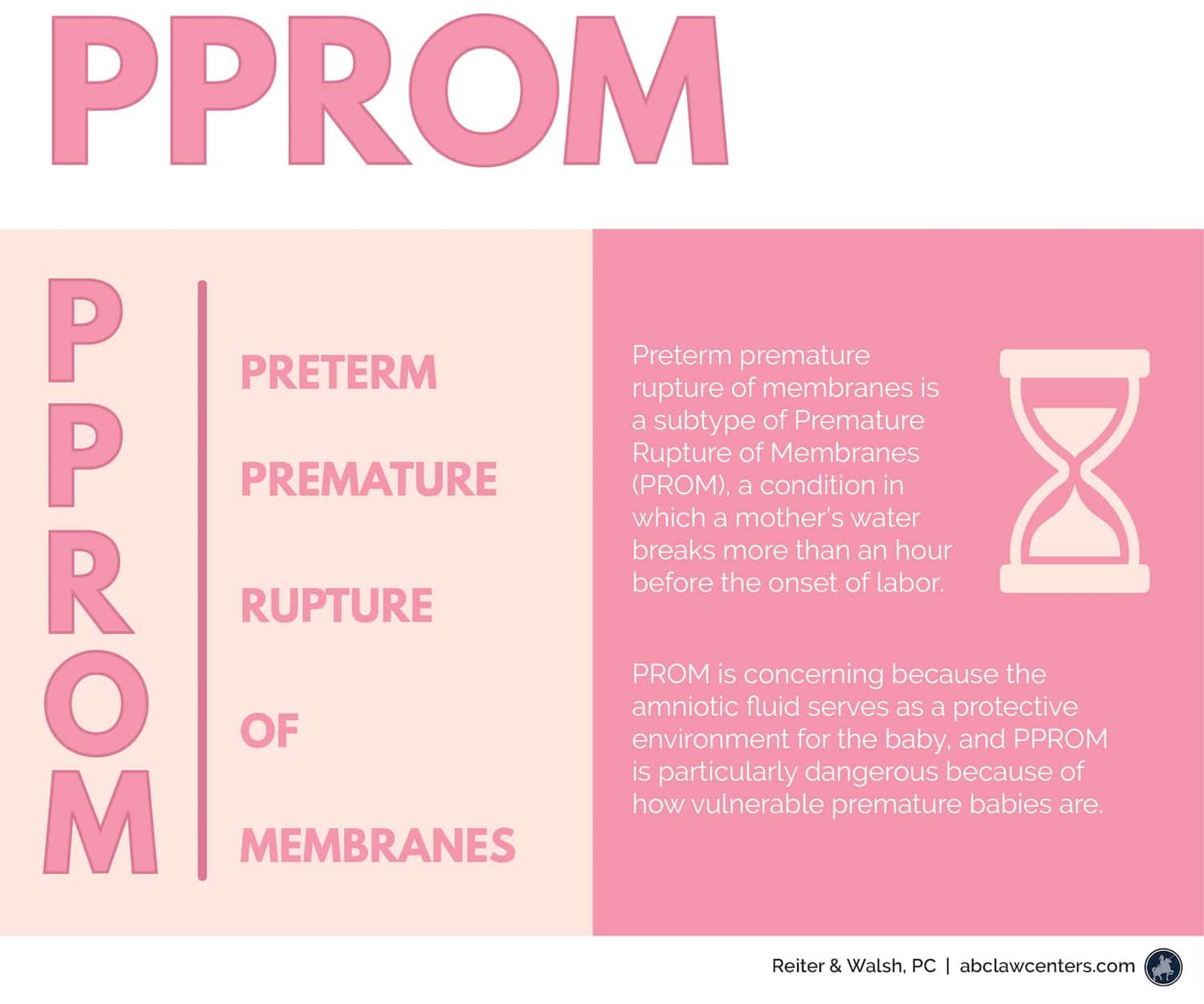 PPROM

P
P
R
O
M

PRETERM

PREMATURE

RUPTURE

OF

MEMBRANES

Preterm premature rupture of membranes is a subtype of Premature Rupture of Membranes (PROM), a condition in which a mother's water breaks more than an hour before the onset of labor.

PROM is concerning because the amniotic fluid serves as a protective environment for the baby, and PPROM is particularly dangerous because of how vulnerable premature babies are.

Reiter & Walsh, PC | abclawcenters.com